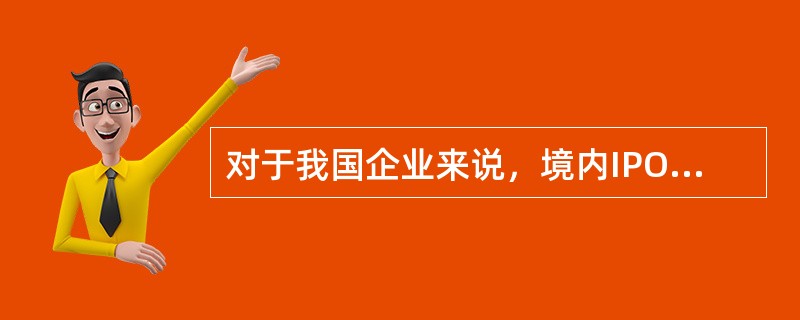 对于我国企业来说，境内IPO...